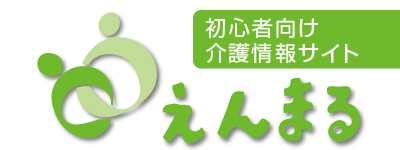 初心者向け
介護情報サイト

えんまる